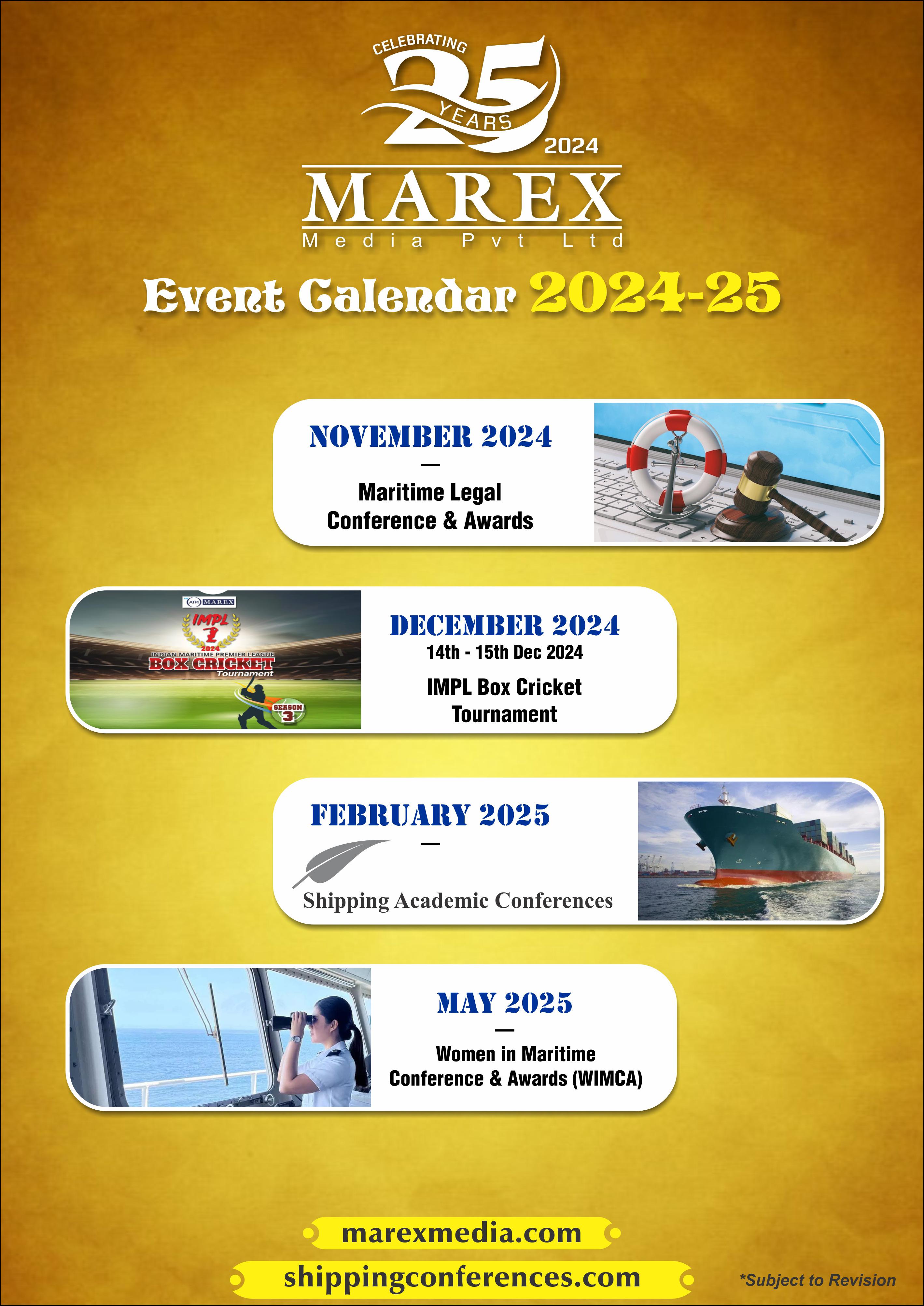 CELEBRATING 25 YEARS 2024

MAREX
Media Pvt Ltd

Event Calendar 2024-25

NOVEMBER 2024
—
Maritime Legal Conference & Awards

ATPI MAREX
IMPL 1 2024
INDIAN MARITIME PREMIER LEAGUE
BOX CRICKET
Tournament
SEASON 3

DECEMBER 2024
14th - 15th Dec 2024
IMPL Box Cricket Tournament

FEBRUARY 2025
—
Shipping Academic Conferences

MAY 2025
—
Women in Maritime Conference & Awards (WIMCA)

marexmedia.com
shippingconferences.com
*Subject to Revision